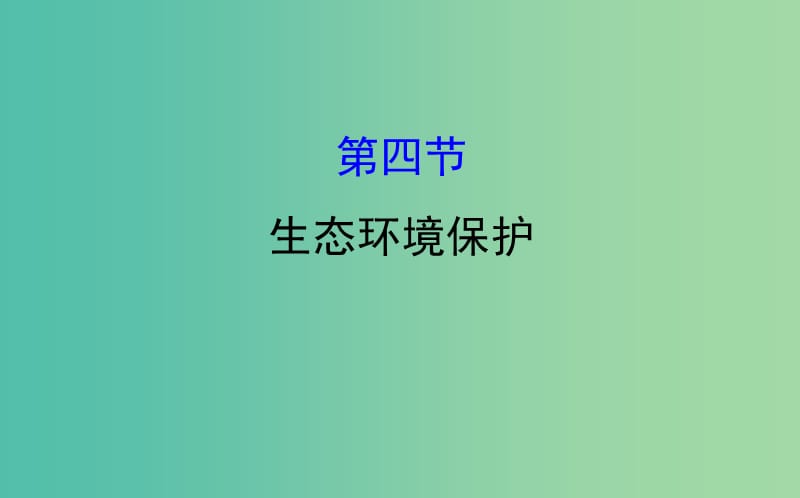 第四节

生态环境保护